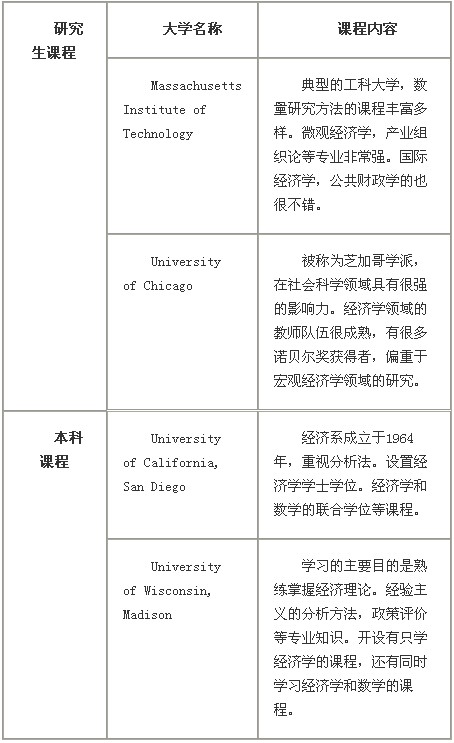 | 研究生课程 | 大学名称 | 课程内容 |
|---|---|---|
| | Massachusetts Institute of Technology | 典型的工科大学，数量研究方法的课程丰富多样。微观经济学，产业组织论等专业非常强。国际经济学，公共财政学的也很不错。 |
| | University of Chicago | 被称为芝加哥学派，在社会科学领域具有很强的影响力。经济学领域的教师队伍很成熟，有很多诺贝尔奖获得者，偏重于宏观经济学领域的研究。 |
| 本科课程 | University of California, San Diego | 经济系成立于1964年，重视分析法。设置经济学学士学位。经济学和数学的联合学位等课程。 |
| | University of Wisconsin, Madison | 学习的主要目的是熟练掌握经济理论。经验主义的分析方法，政策评价等专业知识。开设有只学经济学的课程，还有同时学习经济学和数学的课程。 |